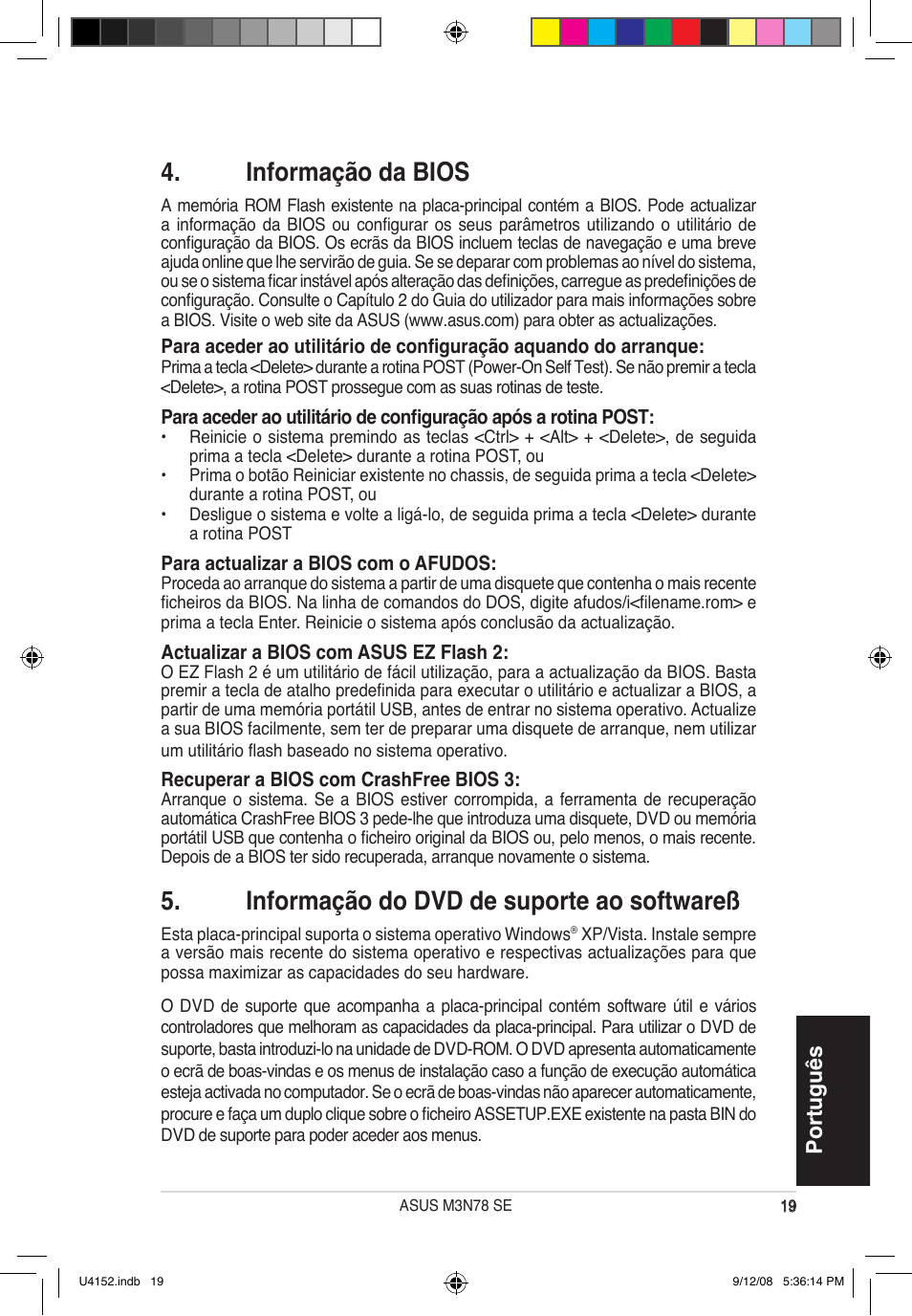 4. Informação da BIOS

A memória ROM Flash existente na placa-principal contém a BIOS. Pode actualizar a informação da BIOS ou configurar os seus parâmetros utilizando o utilitário de configuração da BIOS. Os ecrãs da BIOS incluem teclas de navegação e uma breve ajuda online que lhe servirão de guia. Se se deparar com problemas ao nível do sistema, ou se o sistema ficar instável após alteração das definições, carregue as predefinições de configuração. Consulte o Capítulo 2 do Guia do utilizador para mais informações sobre a BIOS. Visite o web site da ASUS (www.asus.com) para obter as actualizações.

Para aceder ao utilitário de configuração aquando do arranque:
Prima a tecla <Delete> durante a rotina POST (Power-On Self Test). Se não premir a tecla <Delete>, a rotina POST prossegue com as suas rotinas de teste.

Para aceder ao utilitário de configuração após a rotina POST:
• Reinicie o sistema premindo as teclas <Ctrl> + <Alt> + <Delete>, de seguida prima a tecla <Delete> durante a rotina POST, ou
• Prima o botão Reiniciar existente no chassis, de seguida prima a tecla <Delete> durante a rotina POST, ou
• Desligue o sistema e volte a ligá-lo, de seguida prima a tecla <Delete> durante a rotina POST

Para actualizar a BIOS com o AFUDOS:
Proceda ao arranque do sistema a partir de uma disquete que contenha o mais recente ficheiros da BIOS. Na linha de comandos do DOS, digite afudos/i<filename.rom> e prima a tecla Enter. Reinicie o sistema após conclusão da actualização.

Actualizar a BIOS com ASUS EZ Flash 2:
O EZ Flash 2 é um utilitário de fácil utilização, para a actualização da BIOS. Basta premir a tecla de atalho predefinida para executar o utilitário e actualizar a BIOS, a partir de uma memória portátil USB, antes de entrar no sistema operativo. Actualize a sua BIOS facilmente, sem ter de preparar uma disquete de arranque, nem utilizar um utilitário flash baseado no sistema operativo.

Recuperar a BIOS com CrashFree BIOS 3:
Arranque o sistema. Se a BIOS estiver corrompida, a ferramenta de recuperação automática CrashFree BIOS 3 pede-lhe que introduza uma disquete, DVD ou memória portátil USB que contenha o ficheiro original da BIOS ou, pelo menos, o mais recente. Depois de a BIOS ter sido recuperada, arranque novamente o sistema.

5. Informação do DVD de suporte ao softwareß

Esta placa-principal suporta o sistema operativo Windows® XP/Vista. Instale sempre a versão mais recente do sistema operativo e respectivas actualizações para que possa maximizar as capacidades do seu hardware.

O DVD de suporte que acompanha a placa-principal contém software útil e vários controladores que melhoram as capacidades da placa-principal. Para utilizar o DVD de suporte, basta introduzi-lo na unidade de DVD-ROM. O DVD apresenta automaticamente o ecrã de boas-vindas e os menus de instalação caso a função de execução automática esteja activada no computador. Se o ecrã de boas-vindas não aparecer automaticamente, procure e faça um duplo clique sobre o ficheiro ASSETUP.EXE existente na pasta BIN do DVD de suporte para poder aceder aos menus.

Português

ASUS M3N78 SE 19

U4152.indb 19 9/12/08 5:36:14 PM